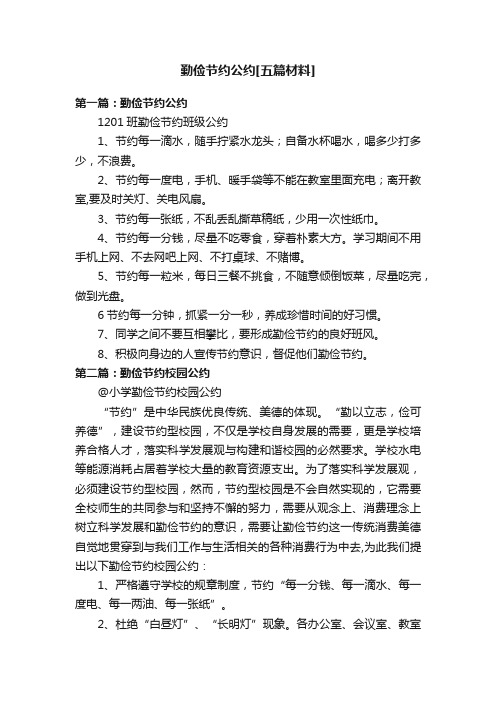 勤俭节约公约[五篇材料]

第一篇：勤俭节约公约

1201 班勤俭节约班级公约

1、节约每一滴水，随手拧紧水龙头；自备水杯喝水，喝多少打多少，不浪费。

2、节约每一度电，手机、暖手袋等不能在教室里面充电；离开教室,要及时关灯、关电风扇。

3、节约每一张纸，不乱丢乱撕草稿纸，少用一次性纸巾。

4、节约每一分钱，尽量不吃零食，穿着朴素大方。学习期间不用手机上网、不去网吧上网、不打桌球、不赌博。

5、节约每一粒米，每日三餐不挑食，不随意倾倒饭菜，尽量吃完，做到光盘。

6 节约每一分钟，抓紧一分一秒，养成珍惜时间的好习惯。

7、同学之间不要互相攀比，要形成勤俭节约的良好班风。

8、积极向身边的人宣传节约意识，督促他们勤俭节约。

第二篇：勤俭节约校园公约

@小学勤俭节约校园公约

“节约”是中华民族优良传统、美德的体现。“勤以立志，俭可养德”，建设节约型校园，不仅是学校自身发展的需要，更是学校培养合格人才，落实科学发展观与构建和谐校园的必然要求。学校水电等能源消耗占居着学校大量的教育资源支出。为了落实科学发展观，必须建设节约型校园，然而，节约型校园是不会自然实现的，它需要全校师生的共同参与和坚持不懈的努力，需要从观念上、消费理念上树立科学发展和勤俭节约的意识，需要让勤俭节约这一传统消费美德自觉地贯穿到与我们工作与生活相关的各种消费行为中去,为此我们提出以下勤俭节约校园公约：

1、严格遵守学校的规章制度，节约“每一分钱、每一滴水、每一度电、每一两油、每一张纸”。

2、杜绝“白昼灯”、“长明灯”现象。各办公室、会议室、教室